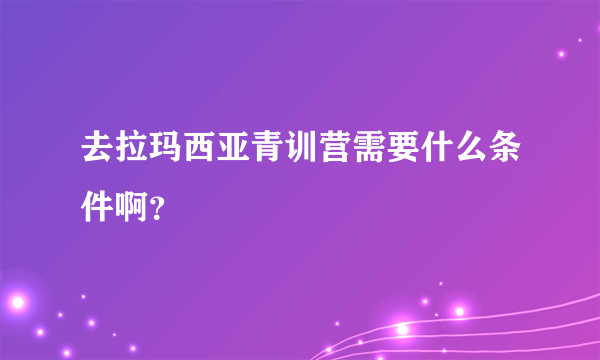 去拉玛西亚青训营需要什么条件啊？